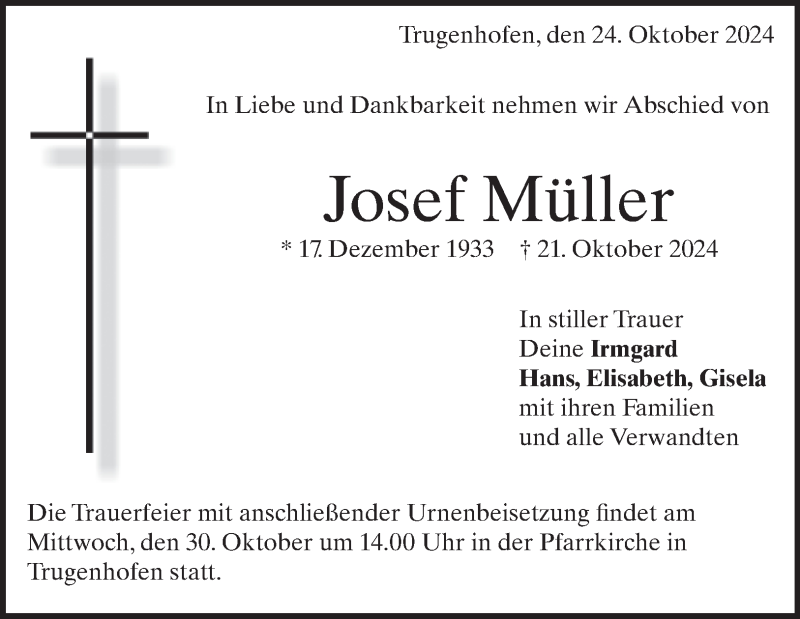 Trugenhofen, den 24. Oktober 2024

In Liebe und Dankbarkeit nehmen wir Abschied von

Josef Müller

* 17. Dezember 1933 † 21. Oktober 2024

In stiller Trauer
Deine Irmgard
Hans, Elisabeth, Gisela
mit ihren Familien
und alle Verwandten

Die Trauerfeier mit anschließender Urnenbeisetzung findet am Mittwoch, den 30. Oktober um 14.00 Uhr in der Pfarrkirche in Trugenhofen statt.